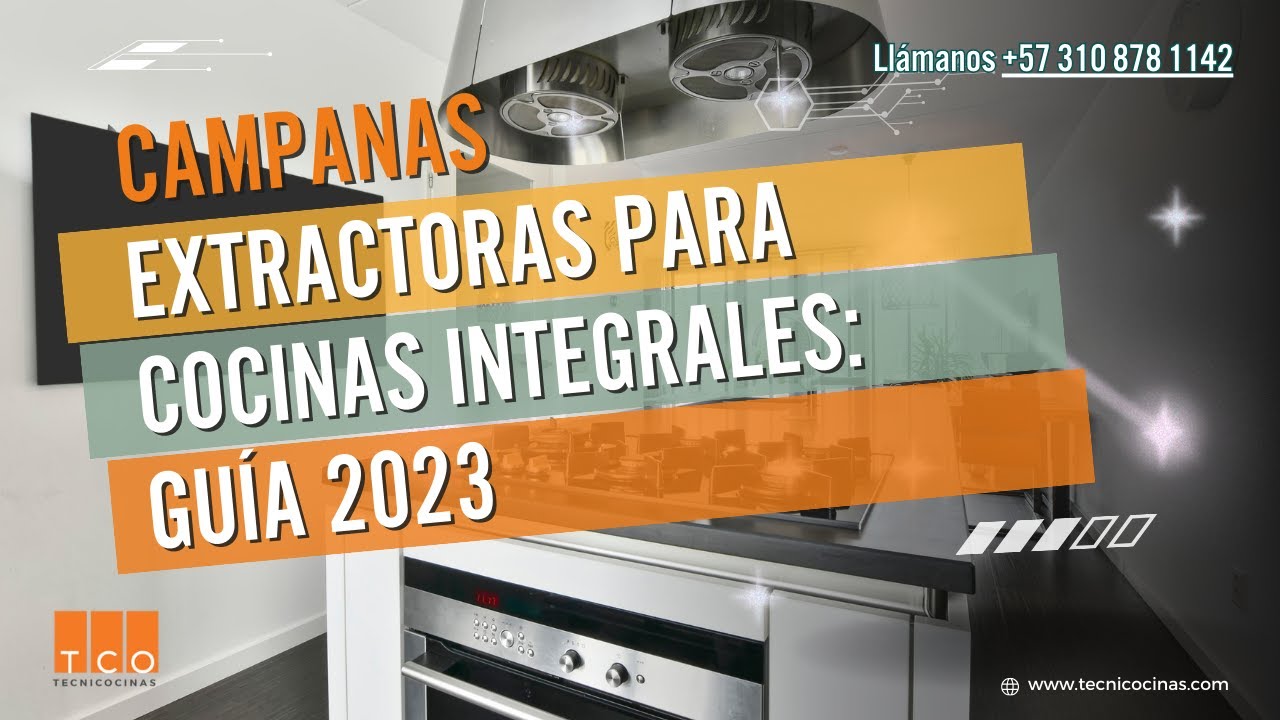 Llámanos +57 310 878 1142

CAMPANAS EXTRACTORAS PARA COCINAS INTEGRALES: GUÍA 2023

TCO
TECNICOCINAS

www.tecnicocinas.com